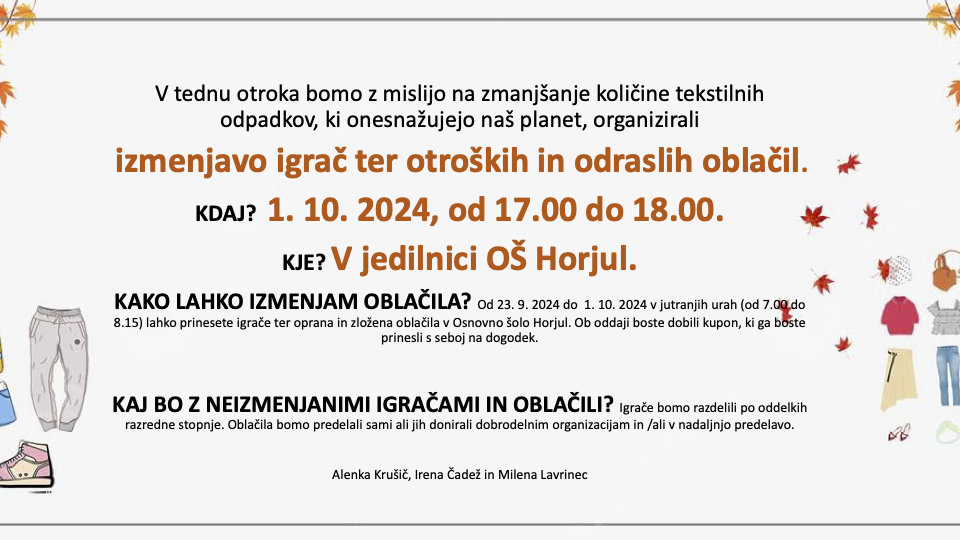 V tednu otroka bomo z mislijo na zmanjšanje količine tekstilnih odpadkov, ki onesnažujejo naš planet, organizirali

izmenjavo igrač ter otroških in odraslih oblačil.

KDAJ? 1. 10. 2024, od 17.00 do 18.00.

KJE? V jedilnici OŠ Horjul.

KAKO LAHKO IZMENJAM OBLAČILA? Od 23. 9. 2024 do 1. 10. 2024 v jutranjih urah (od 7.00 do 8.15) lahko prinesete igrače ter oprana in zložena oblačila v Osnovno šolo Horjul. Ob oddaji boste dobili kupon, ki ga boste prinesli s seboj na dogodek.

KAJ BO Z NEIZMENJANIMI IGRAČAMI IN OBLAČILI? Igrače bomo razdelili po oddelkih razredne stopnje. Oblačila bomo predelali sami ali jih donirali dobrodelnim organizacijam in /ali v nadaljnjo predelavo.

Alenka Krušič, Irena Čadež in Milena Lavrinec